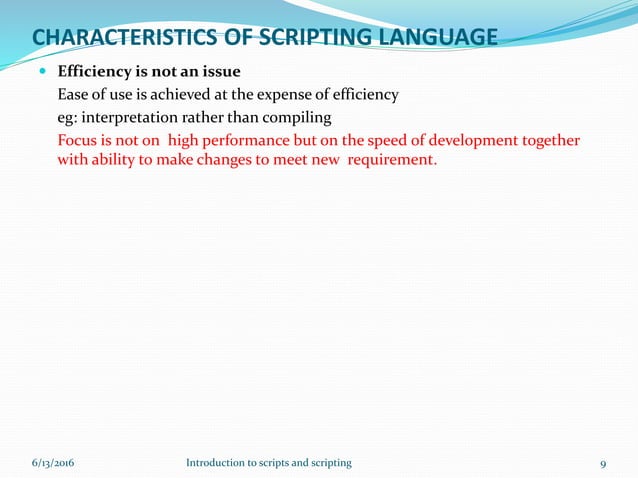 CHARACTERISTICS OF SCRIPTING LANGUAGE

Efficiency is not an issue

Ease of use is achieved at the expense of efficiency

eg: interpretation rather than compiling

Focus is not on high performance but on the speed of development together with ability to make changes to meet new requirement.

6/13/2016

Introduction to scripts and scripting

9